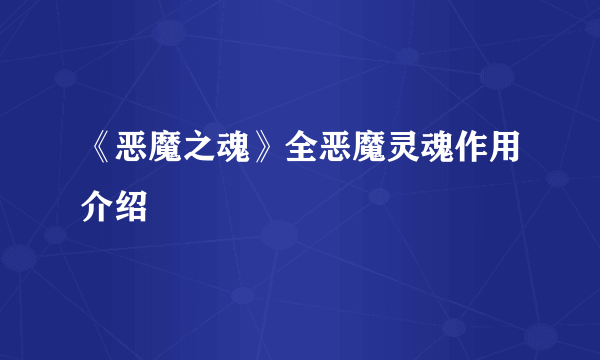 《恶魔之魂》全恶魔灵魂作用介绍